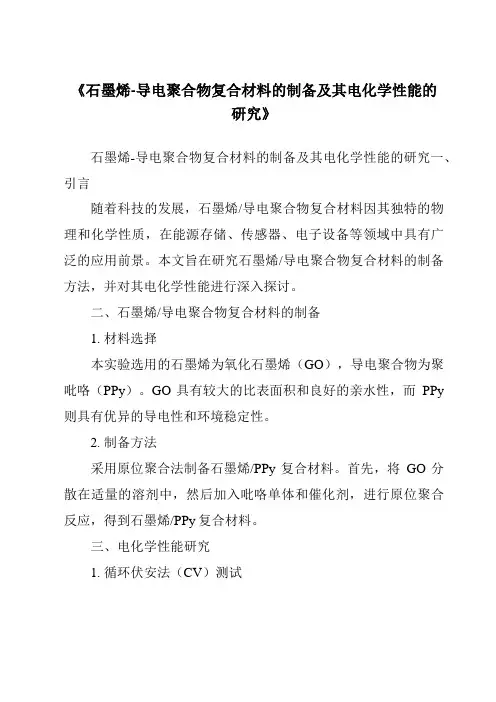 《石墨烯-导电聚合物复合材料的制备及其电化学性能的研究》

石墨烯-导电聚合物复合材料的制备及其电化学性能的研究一、引言

随着科技的发展，石墨烯/导电聚合物复合材料因其独特的物理和化学性质，在能源存储、传感器、电子设备等领域中具有广泛的应用前景。本文旨在研究石墨烯/导电聚合物复合材料的制备方法，并对其电化学性能进行深入探讨。

二、石墨烯/导电聚合物复合材料的制备

1. 材料选择

本实验选用的石墨烯为氧化石墨烯（GO），导电聚合物为聚吡咯（PPy）。GO 具有较大的比表面积和良好的亲水性，而 PPy 则具有优异的导电性和环境稳定性。

2. 制备方法

采用原位聚合法制备石墨烯/PPy 复合材料。首先，将 GO 分散在适量的溶剂中，然后加入吡咯单体和催化剂，进行原位聚合反应，得到石墨烯/PPy 复合材料。

三、电化学性能研究

1. 循环伏安法（CV）测试